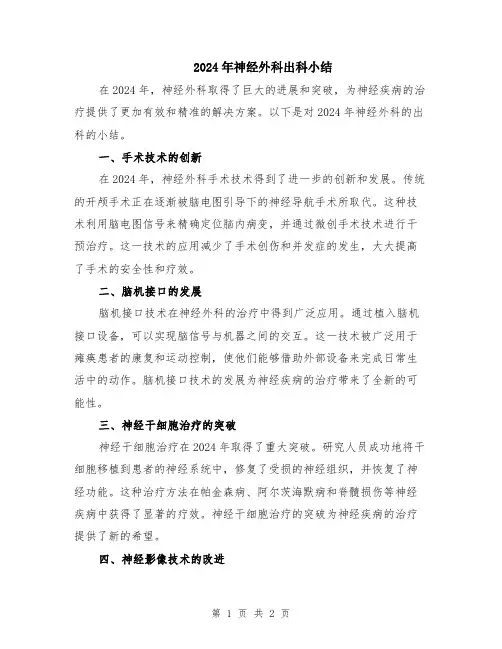 2024年神经外科出科小结

在2024年，神经外科取得了巨大的进展和突破，为神经疾病的治疗提供了更加有效和精准的解决方案。以下是对2024年神经外科的出科的小结。

一、手术技术的创新

在2024年，神经外科手术技术得到了进一步的创新和发展。传统的开颅手术正在逐渐被脑电图引导下的神经导航手术所取代。这种技术利用脑电图信号来精确定位脑内病变，并通过微创手术技术进行干预治疗。这一技术的应用减少了手术创伤和并发症的发生，大大提高了手术的安全性和疗效。

二、脑机接口的发展

脑机接口技术在神经外科的治疗中得到广泛应用。通过植入脑机接口设备，可以实现脑信号与机器之间的交互。这一技术被广泛用于瘫痪患者的康复和运动控制，使他们能够借助外部设备来完成日常生活中的动作。脑机接口技术的发展为神经疾病的治疗带来了全新的可能性。

三、神经干细胞治疗的突破

神经干细胞治疗在2024年取得了重大突破。研究人员成功地将干细胞移植到患者的神经系统中，修复了受损的神经组织，并恢复了神经功能。这种治疗方法在帕金森病、阿尔茨海默病和脊髓损伤等神经疾病中获得了显著的疗效。神经干细胞治疗的突破为神经疾病的治疗提供了新的希望。

四、神经影像技术的改进

第 1 页 共 2 页